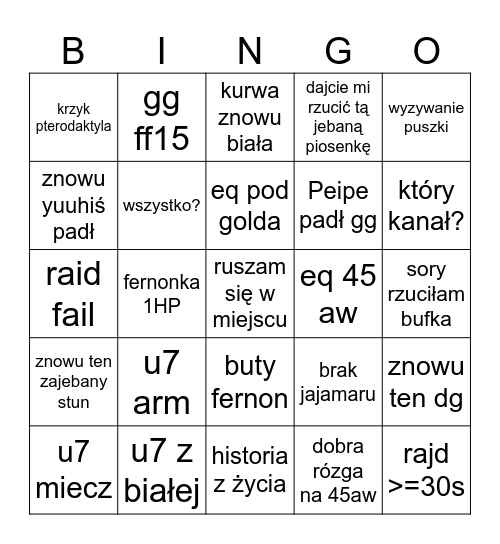 | B | I | N | G | O |
|---|---|---|---|---|
| krzyk pterodaktyla | gg ff15 | kurwa znowu biała | dajcie mi rzucić tą jebaną piosenkę | wyzywanie puszki |
| znowu yuuhiś padł | wszystko? | eq pod golda | Peipe padł gg | który kanał? |
| raid fail | fernonka 1HP | ruszam się w miejscu | eq 45 aw | sory rzuciłam bufka |
| znowu ten zajebany stun | u7 arm | buty fernon | brak jajamaru | znowu ten dg |
| u7 miecz | u7 z białej | historia z życia | dobra rózga na 45aw | rajd >=30s |